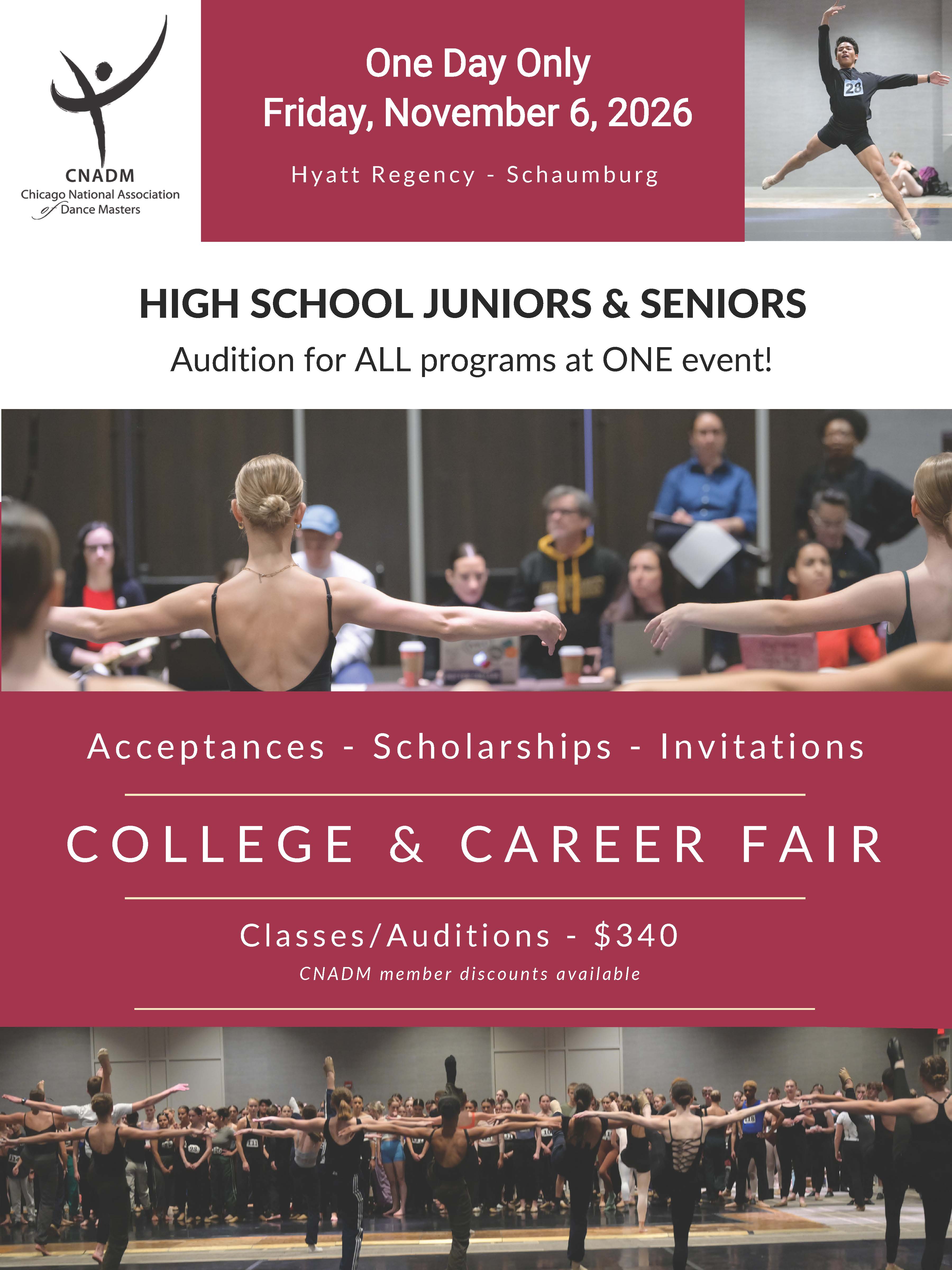 CNADM
Chicago National Association of Dance Masters

One Day Only
Friday, November 6, 2026

Hyatt Regency - Schaumburg

28

HIGH SCHOOL JUNIORS & SENIORS
Audition for ALL programs at ONE event!

Acceptances - Scholarships - Invitations

COLLEGE & CAREER FAIR

Classes/Auditions - $340
CNADM member discounts available